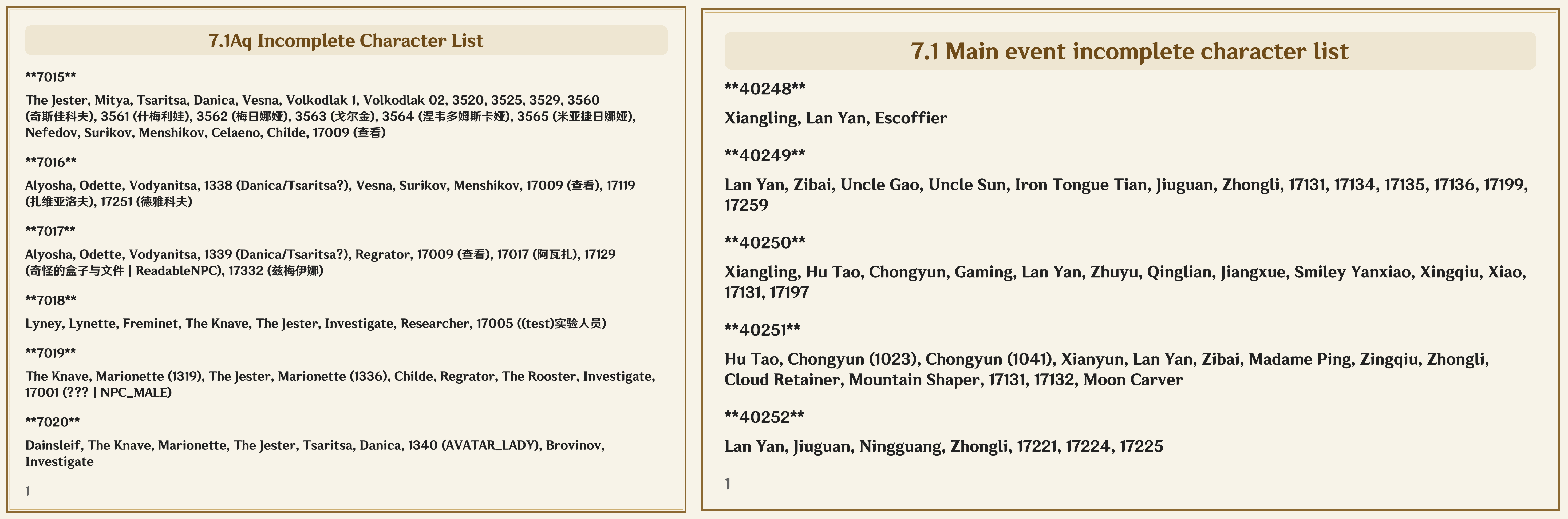 7.1Aq Incomplete Character List

**7015**

The Jester, Mitya, Tsaritsa, Danica, Vesna, Volkodlak 1, Volkodlak 02, 3520, 3525, 3529, 3560 (奇斯佳科夫), 3561 (什梅利娃), 3562 (梅日娜娅), 3563 (戈尔金), 3564 (涅韦多姆斯卡娅), 3565 (米亚捷日娜娅), Nefedov, Surikov, Menshikov, Celaeno, Childe, 17009 (查看)

**7016**

Alyosha, Odette, Vodyanitsa, 1338 (Danica/Tsaritsa?), Vesna, Surikov, Menshikov, 17009 (查看), 17119 (扎维亚洛夫), 17251 (德雅科夫)

**7017**

Alyosha, Odette, Vodyanitsa, 1339 (Danica/Tsaritsa?), Regrator, 17009 (查看), 17017 (阿瓦扎), 17129 (奇怪的盒子与文件 | ReadableNPC), 17332 (兹梅伊娜)

**7018**

Lyney, Lynette, Freminet, The Knave, The Jester, Investigate, Researcher, 17005 ((test)实验人员)

**7019**

The Knave, Marionette (1319), The Jester, Marionette (1336), Childe, Regrator, The Rooster, Investigate, 17001 (??? | NPC_MALE)

**7020**

Dainsleif, The Knave, Marionette, The Jester, Tsaritsa, Danica, 1340 (AVATAR_LADY), Brovinov, Investigate

1

7.1 Main event incomplete character list

**40248**

Xiangling, Lan Yan, Escoffier

**40249**

Lan Yan, Zibai, Uncle Gao, Uncle Sun, Iron Tongue Tian, Jiuguan, Zhongli, 17131, 17134, 17135, 17136, 17199, 17259

**40250**

Xiangling, Hu Tao, Chongyun, Gaming, Lan Yan, Zhuyu, Qinglian, Jiangxue, Smiley Yanxiao, Xingqiu, Xiao, 17131, 17197

**40251**

Hu Tao, Chongyun (1023), Chongyun (1041), Xianyun, Lan Yan, Zibai, Madame Ping, Zingqiu, Zhongli, Cloud Retainer, Mountain Shaper, 17131, 17132, Moon Carver

**40252**

Lan Yan, Jiuguan, Ningguang, Zhongli, 17221, 17224, 17225

1